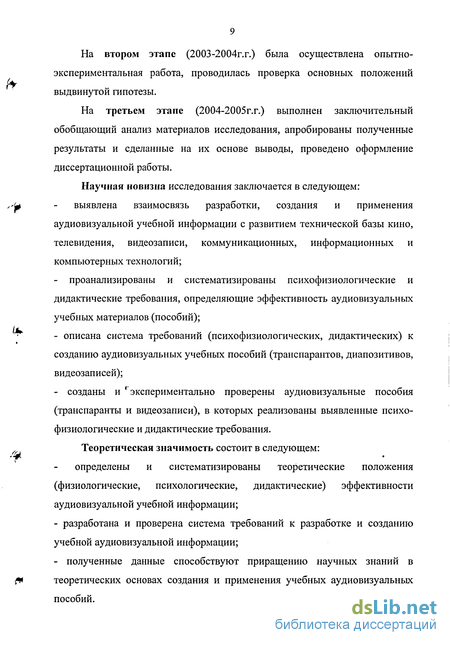 9

На втором этапе (2003-2004г.г.) была осуществлена опытно-экспериментальная работа, проводилась проверка основных положений выдвинутой гипотезы.

На третьем этапе (2004-2005г.г.) выполнен заключительный обобщающий анализ материалов исследования, апробированы полученные результаты и сделанные на их основе выводы, проведено оформление диссертационной работы.

Научная новизна исследования заключается в следующем:

- выявлена взаимосвязь разработки, создания и применения аудиовизуальной учебной информации с развитием технической базы кино, телевидения, видеозаписи, коммуникационных, информационных и компьютерных технологий;

- проанализированы и систематизированы психофизиологические и дидактические требования, определяющие эффективность аудиовизуальных учебных материалов (пособий);

- описана система требований (психофизиологических, дидактических) к созданию аудиовизуальных учебных пособий (транспарантов, диапозитивов, видеозаписей);

- созданы и экспериментально проверены аудиовизуальные пособия (транспаранты и видеозаписи), в которых реализованы выявленные психофизиологические и дидактические требования.

Теоретическая значимость состоит в следующем:

- определены и систематизированы теоретические положения (физиологические, психологические, дидактические) эффективности аудиовизуальной учебной информации;

- разработана и проверена система требований к разработке и созданию учебной аудиовизуальной информации;

- полученные данные способствуют приращению научных знаний в теоретических основах создания и применения учебных аудиовизуальных пособий.

dsLib.net
библиотека диссертаций